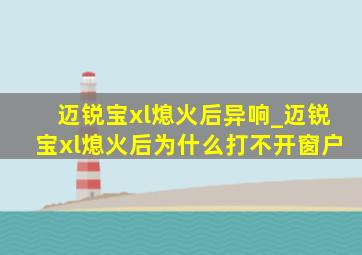 迈锐宝xl熄火后异响_迈锐宝xl熄火后为什么打不开窗户